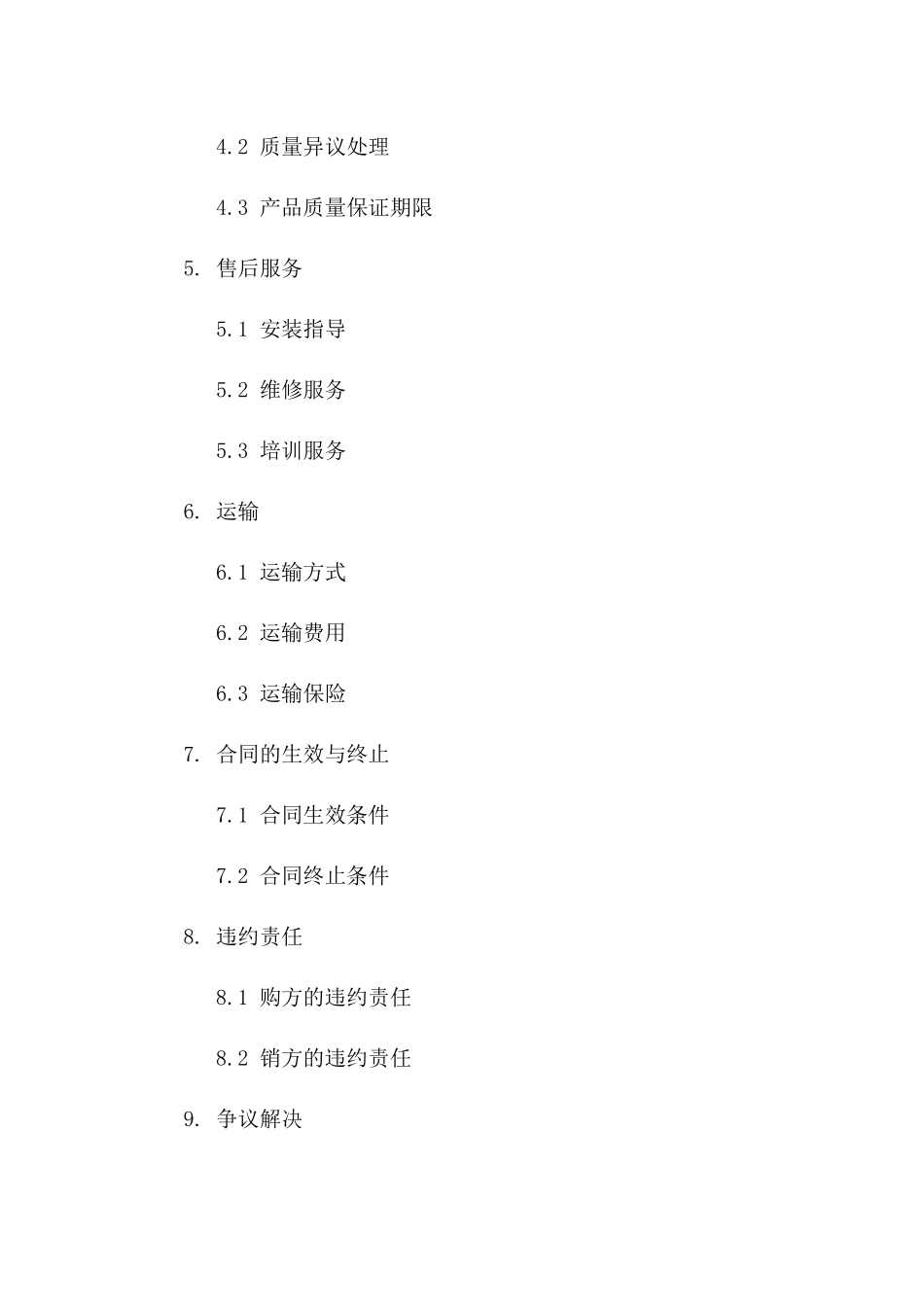 4.2 质量异议处理

4.3 产品质量保证期限

5. 售后服务

5.1 安装指导

5.2 维修服务

5.3 培训服务

6. 运输

6.1 运输方式

6.2 运输费用

6.3 运输保险

7. 合同的生效与终止

7.1 合同生效条件

7.2 合同终止条件

8. 违约责任

8.1 购方的违约责任

8.2 销方的违约责任

9. 争议解决